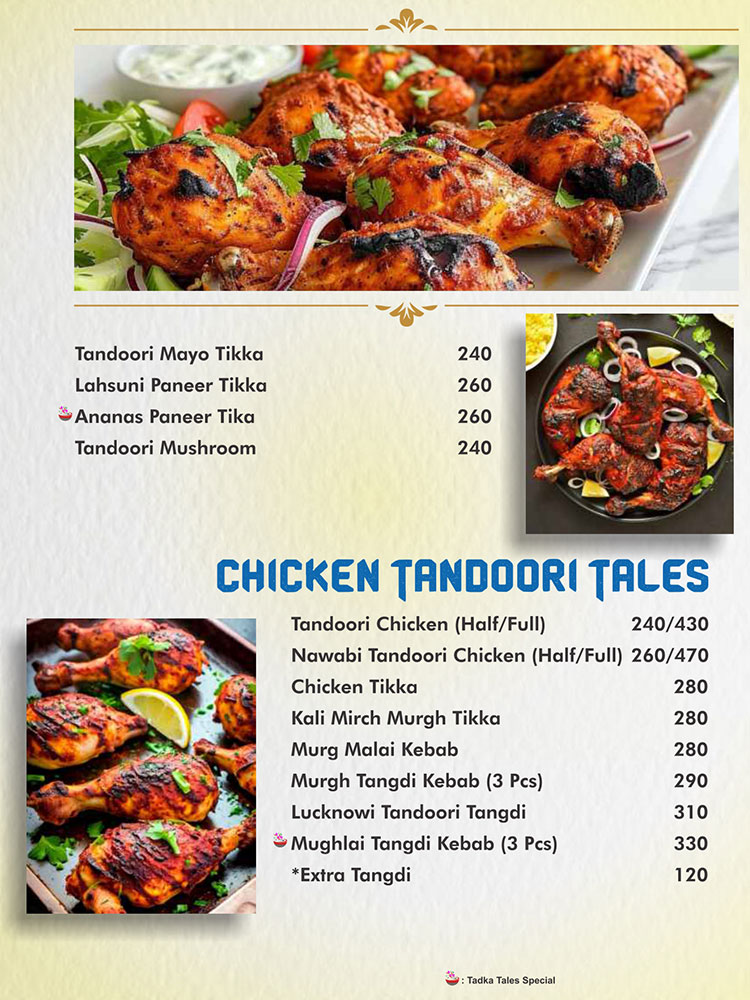 Tandoori Mayo Tikka 240
Lahsuni Paneer Tikka 260
Ananas Paneer Tika 260
Tandoori Mushroom 240

CHICKEN TANDOORI TALES

Tandoori Chicken (Half/Full) 240/430
Nawabi Tandoori Chicken (Half/Full) 260/470
Chicken Tikka 280
Kali Mirch Murgh Tikka 280
Murg Malai Kebab 280
Murgh Tangdi Kebab (3 Pcs) 290
Lucknowi Tandoori Tangdi 310
Mughlai Tangdi Kebab (3 Pcs) 330
*Extra Tangdi 120

: Tadka Tales Special